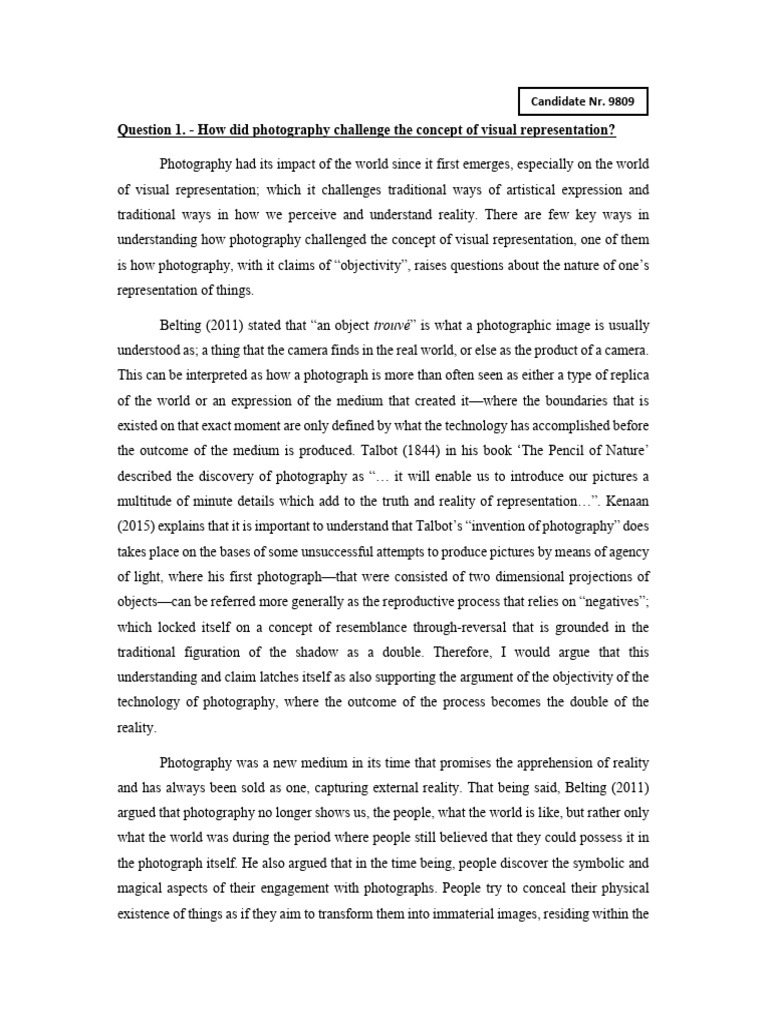 Candidate Nr. 9809

Question 1. - How did photography challenge the concept of visual representation?

Photography had its impact of the world since it first emerges, especially on the world of visual representation; which it challenges traditional ways of artistical expression and traditional ways in how we perceive and understand reality. There are few key ways in understanding how photography challenged the concept of visual representation, one of them is how photography, with it claims of "objectivity", raises questions about the nature of one's representation of things.

Belting (2011) stated that "an object trouvé" is what a photographic image is usually understood as; a thing that the camera finds in the real world, or else as the product of a camera. This can be interpreted as how a photograph is more than often seen as either a type of replica of the world or an expression of the medium that created it—where the boundaries that is existed on that exact moment are only defined by what the technology has accomplished before the outcome of the medium is produced. Talbot (1844) in his book 'The Pencil of Nature' described the discovery of photography as "… it will enable us to introduce our pictures a multitude of minute details which add to the truth and reality of representation…". Kenaan (2015) explains that it is important to understand that Talbot's "invention of photography" does takes place on the bases of some unsuccessful attempts to produce pictures by means of agency of light, where his first photograph—that were consisted of two dimensional projections of objects—can be referred more generally as the reproductive process that relies on "negatives"; which locked itself on a concept of resemblance through-reversal that is grounded in the traditional figuration of the shadow as a double. Therefore, I would argue that this understanding and claim latches itself as also supporting the argument of the objectivity of the technology of photography, where the outcome of the process becomes the double of the reality.

Photography was a new medium in its time that promises the apprehension of reality and has always been sold as one, capturing external reality. That being said, Belting (2011) argued that photography no longer shows us, the people, what the world is like, but rather only what the world was during the period where people still believed that they could possess it in the photograph itself. He also argued that in the time being, people discover the symbolic and magical aspects of their engagement with photographs. People try to conceal their physical existence of things as if they aim to transform them into immaterial images, residing within the